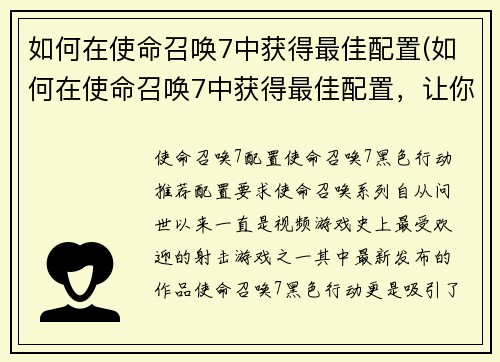 如何在使命召唤7中获得最佳配置(如何在使命召唤7中获得最佳配置，让你

使命召唤7配置使命召唤7黑色行动推荐配置要求使命召唤系列自从问世以来一直是视频游戏史上最受欢迎的射击游戏之一其中最新发布的作品使命召唤7黑色行动更是吸引了